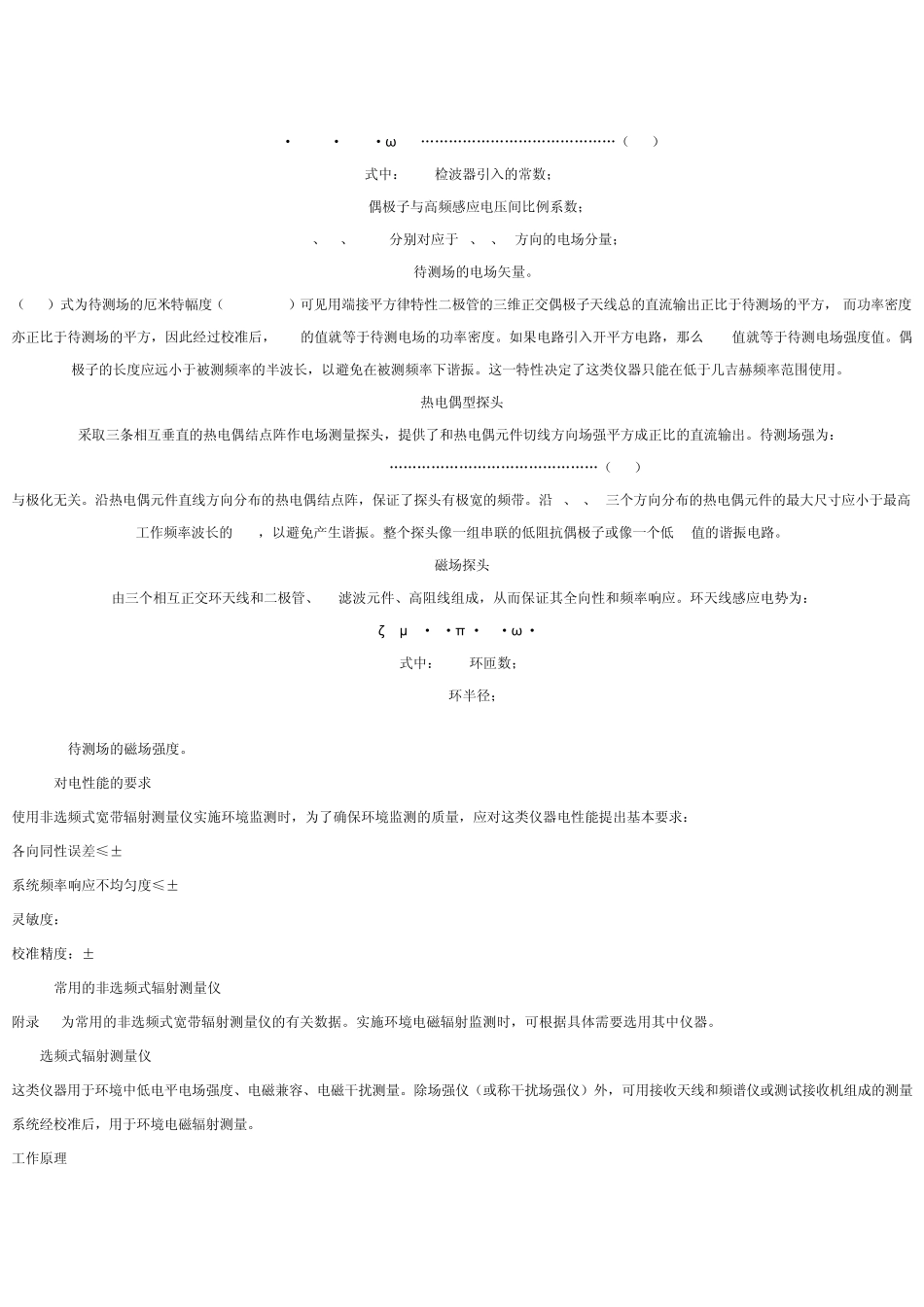 ·　　·　　·ω　……………………………………（　）

式中：　　检波器引入的常数；

偶极子与高频感应电压间比例系数；

、　、　　分别对应于　、　、　方向的电场分量；

待测场的电场矢量。

（　）式为待测场的厄米特幅度（　　　）可见用端接平方律特性二极管的三维正交偶极子天线总的直流输出正比于待测场的平方，而功率密度亦正比于待测场的平方，因此经过校准后，　　的值就等于待测电场的功率密度。如果电路引入开平方电路，那么　　值就等于待测电场强度值。偶极子的长度应远小于被测频率的半波长，以避免在被测频率下谐振。这一特性决定了这类仪器只能在低于几吉赫频率范围使用。

热电偶型探头

采取三条相互垂直的热电偶结点阵作电场测量探头，提供了和热电偶元件切线方向场强平方成正比的直流输出。待测场强为：

………………………………………（　）

与极化无关。沿热电偶元件直线方向分布的热电偶结点阵，保证了探头有极宽的频带。沿　、　、　三个方向分布的热电偶元件的最大尺寸应小于最高工作频率波长的　　，以避免产生谐振。整个探头像一组串联的低阻抗偶极子或像一个低　值的谐振电路。

磁场探头

由三个相互正交环天线和二极管、　滤波元件、高阻线组成，从而保证其全向性和频率响应。环天线感应电势为：

ζ　μ　·　·π·　·ω·

式中：　　环匝数；

环半径；

待测场的磁场强度。

对电性能的要求

使用非选频式宽带辐射测量仪实施环境监测时，为了确保环境监测的质量，应对这类仪器电性能提出基本要求：

各向同性误差≤±

系统频率响应不均匀度≤±

灵敏度：

校准精度：±

常用的非选频式辐射测量仪

附录　　为常用的非选频式宽带辐射测量仪的有关数据。实施环境电磁辐射监测时，可根据具体需要选用其中仪器。

选频式辐射测量仪

这类仪器用于环境中低电平电场强度、电磁兼容、电磁干扰测量。除场强仪（或称干扰场强仪）外，可用接收天线和频谱仪或测试接收机组成的测量系统经校准后，用于环境电磁辐射测量。

工作原理